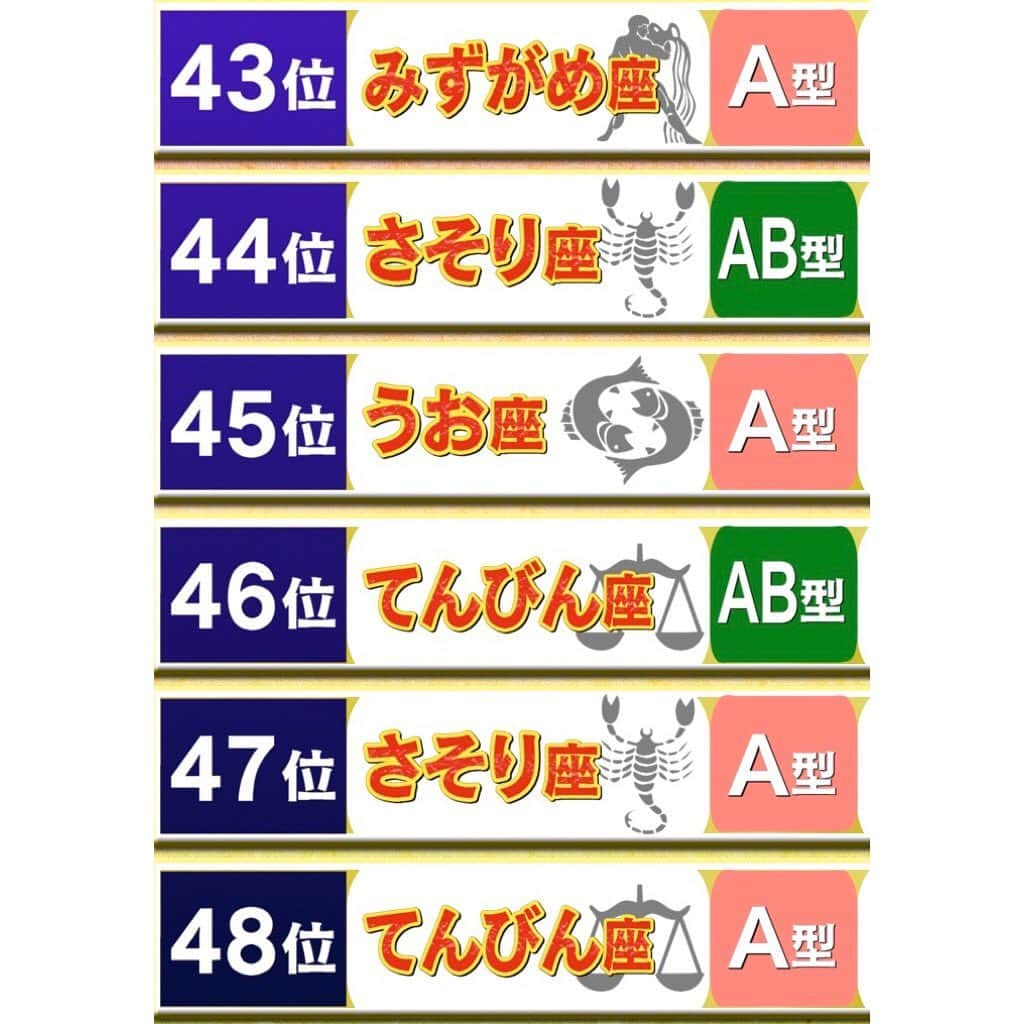 43位 みずがめ座 A型

44位 さそり座 AB型

45位 うお座 A型

46位 てんびん座 AB型

47位 さそり座 A型

48位 てんびん座 A型